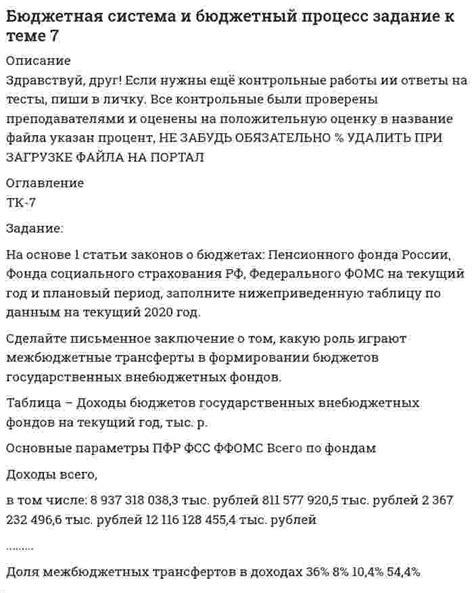 Бюджетная система и бюджетный процесс задание к теме 7

Описание

Здравствуй, друг! Если нужны ещё контрольные работы ии ответы на тесты, пиши в личку. Все контрольные были проверены преподавателями и оценены на положительную оценку в название файла указан процент, НЕ ЗАБУДЬ ОБЯЗАТЕЛЬНО % УДАЛИТЬ ПРИ ЗАГРУЗКЕ ФАЙЛА НА ПОРТАЛ

Оглавление

ТК-7

Задание:

На основе 1 статьи законов о бюджетах: Пенсионного фонда России, Фонда социального страхования РФ, Федерального ФОМС на текущий год и плановый период, заполните нижеприведенную таблицу по данным на текущий 2020 год.

Сделайте письменное заключение о том, какую роль играют межбюджетные трансферты в формировании бюджетов государственных внебюджетных фондов.

Таблица – Доходы бюджетов государственных внебюджетных фондов на текущий год, тыс. р.

Основные параметры ПФР ФСС ФФОМС Всего по фондам

Доходы всего,

в том числе: 8 937 318 038,3 тыс. рублей 811 577 920,5 тыс. рублей 2 367 232 496,6 тыс. рублей 12 116 128 455,4 тыс. рублей

.........

Доля межбюджетных трансфертов в доходах 36% 8% 10,4% 54,4%